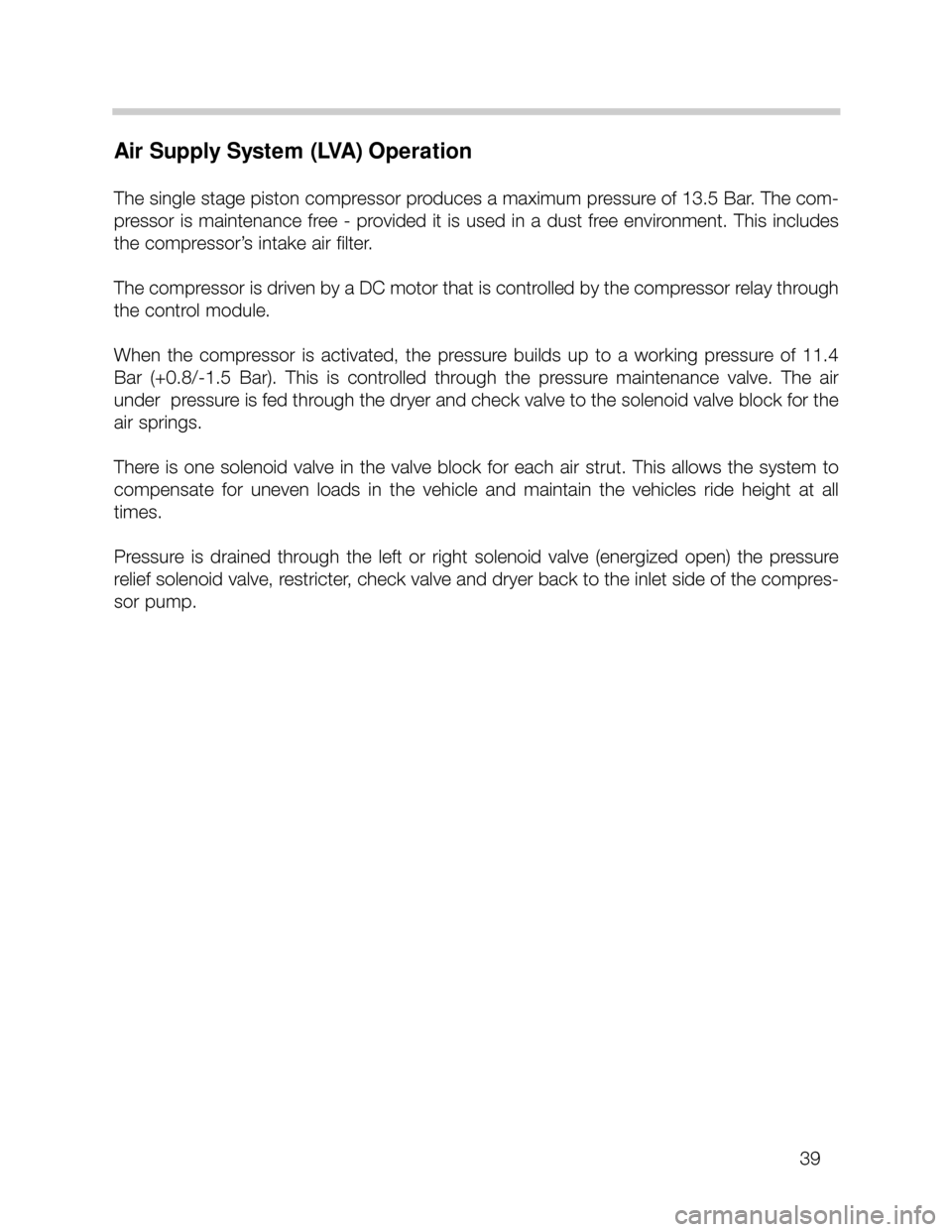 Air Supply System (LVA) Operation

The single stage piston compressor produces a maximum pressure of 13.5 Bar. The compressor is maintenance free - provided it is used in a dust free environment. This includes the compressor's intake air filter.

The compressor is driven by a DC motor that is controlled by the compressor relay through the control module.

When the compressor is activated, the pressure builds up to a working pressure of 11.4 Bar (+0.8/-1.5 Bar). This is controlled through the pressure maintenance valve. The air under pressure is fed through the dryer and check valve to the solenoid valve block for the air springs.

There is one solenoid valve in the valve block for each air strut. This allows the system to compensate for uneven loads in the vehicle and maintain the vehicles ride height at all times.

Pressure is drained through the left or right solenoid valve (energized open) the pressure relief solenoid valve, restricter, check valve and dryer back to the inlet side of the compressor pump.

39

carmanualsonline.info